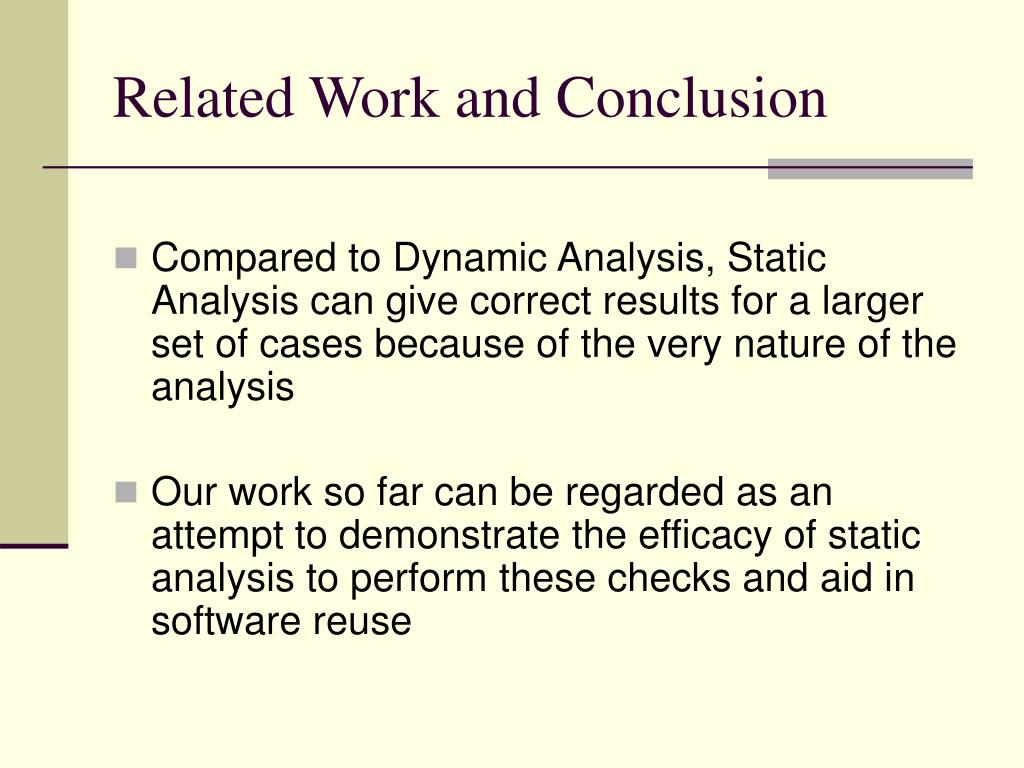 Related Work and Conclusion

Compared to Dynamic Analysis, Static Analysis can give correct results for a larger set of cases because of the very nature of the analysis

Our work so far can be regarded as an attempt to demonstrate the efficacy of static analysis to perform these checks and aid in software reuse